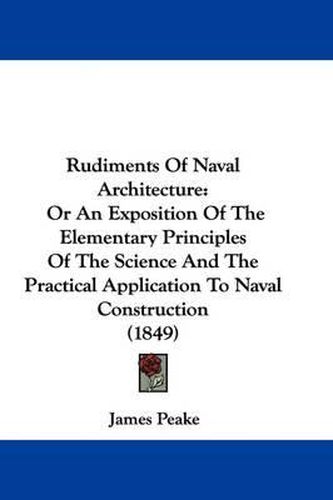 Rudiments Of Naval Architecture: Or An Exposition Of The Elementary Principles Of The Science And The Practical Application To Naval Construction (1849)

James Peake